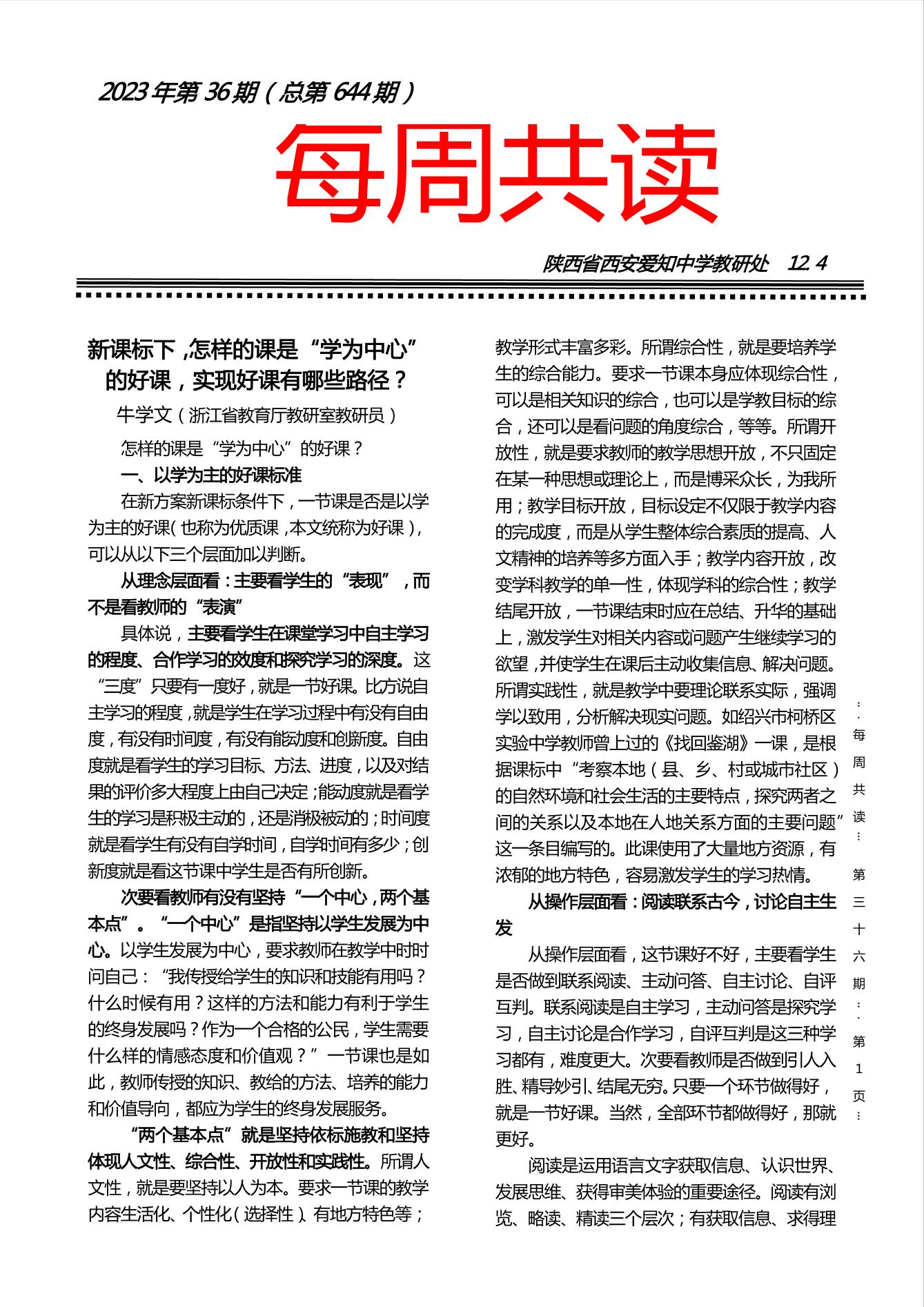 2023年第36期（总第644期）

每周共读

陕西省西安爱知中学教研处　12.4

新课标下，怎样的课是“学为中心”的好课，实现好课有哪些路径？

牛学文（浙江省教育厅教研室教研员）

怎样的课是“学为中心”的好课？

一、以学为主的好课标准

在新方案新课标条件下，一节课是否是以学为主的好课（也称为优质课，本文统称为好课），可以从以下三个层面加以判断。

从理念层面看：主要看学生的“表现”，而不是看教师的“表演”

具体说，主要看学生在课堂学习中自主学习的程度、合作学习的效度和探究学习的深度。这“三度”只要有一度好，就是一节好课。比方说自主学习的程度，就是学生在学习过程中有没有自由度，有没有时间度，有没有能动度和创新度。自由度就是看学生的学习目标、方法、进度，以及对结果的评价多大程度上由自己决定；能动度就是看学生的学习是积极主动的，还是消极被动的；时间度就是看学生有没有自学时间，自学时间有多少；创新度就是看这节课中学生是否有所创新。

次要看教师有没有坚持“一个中心，两个基本点”。“一个中心”是指坚持以学生发展为中心。以学生发展为中心，要求教师在教学中时时问自己：“我传授给学生的知识和技能有用吗？什么时候有用？这样的方法和能力有利于学生的终身发展吗？作为一个合格的公民，学生需要什么样的情感态度和价值观？”一节课也是如此，教师传授的知识、教给的方法、培养的能力和价值导向，都应为学生的终身发展服务。

“两个基本点”就是坚持依标施教和坚持体现人文性、综合性、开放性和实践性。所谓人文性，就是要坚持以人为本。要求一节课的教学内容生活化、个性化（选择性）、有地方特色等；教学形式丰富多彩。所谓综合性，就是要培养学生的综合能力。要求一节课本身应体现综合性，可以是相关知识的综合，也可以是学教目标的综合，还可以是看问题的角度综合，等等。所谓开放性，就是要求教师的教学思想开放，不只固定在某一种思想或理论上，而是博采众长，为我所用；教学目标开放，目标设定不仅限于教学内容的完成度，而是从学生整体综合素质的提高、人文精神的培养等多方面入手；教学内容开放，改变学科教学的单一性，体现学科的综合性；教学结尾开放，一节课结束时应在总结、升华的基础上，激发学生对相关内容或问题产生继续学习的欲望，并使学生在课后主动收集信息、解决问题。所谓实践性，就是教学中要理论联系实际，强调学以致用，分析解决现实问题。如绍兴市柯桥区实验中学教师曾上过的《找回鉴湖》一课，是根据课标中“考察本地（县、乡、村或城市社区）的自然环境和社会生活的主要特点，探究两者之间的关系以及本地在人地关系方面的主要问题”这一条目编写的。此课使用了大量地方资源，有浓郁的地方特色，容易激发学生的学习热情。

从操作层面看：阅读联系古今，讨论自主生发

从操作层面看，这节课好不好，主要看学生是否做到联系阅读、主动问答、自主讨论、自评互判。联系阅读是自主学习，主动问答是探究学习，自主讨论是合作学习，自评互判是这三种学习都有，难度更大。次要看教师是否做到引人入胜、精导妙引、结尾无穷。只要一个环节做得好，就是一节好课。当然，全部环节都做得好，那就更好。

阅读是运用语言文字获取信息、认识世界、发展思维、获得审美体验的重要途径。阅读有浏览、略读、精读三个层次；有获取信息、求得理

…每周共读…第三十六期…第1页…